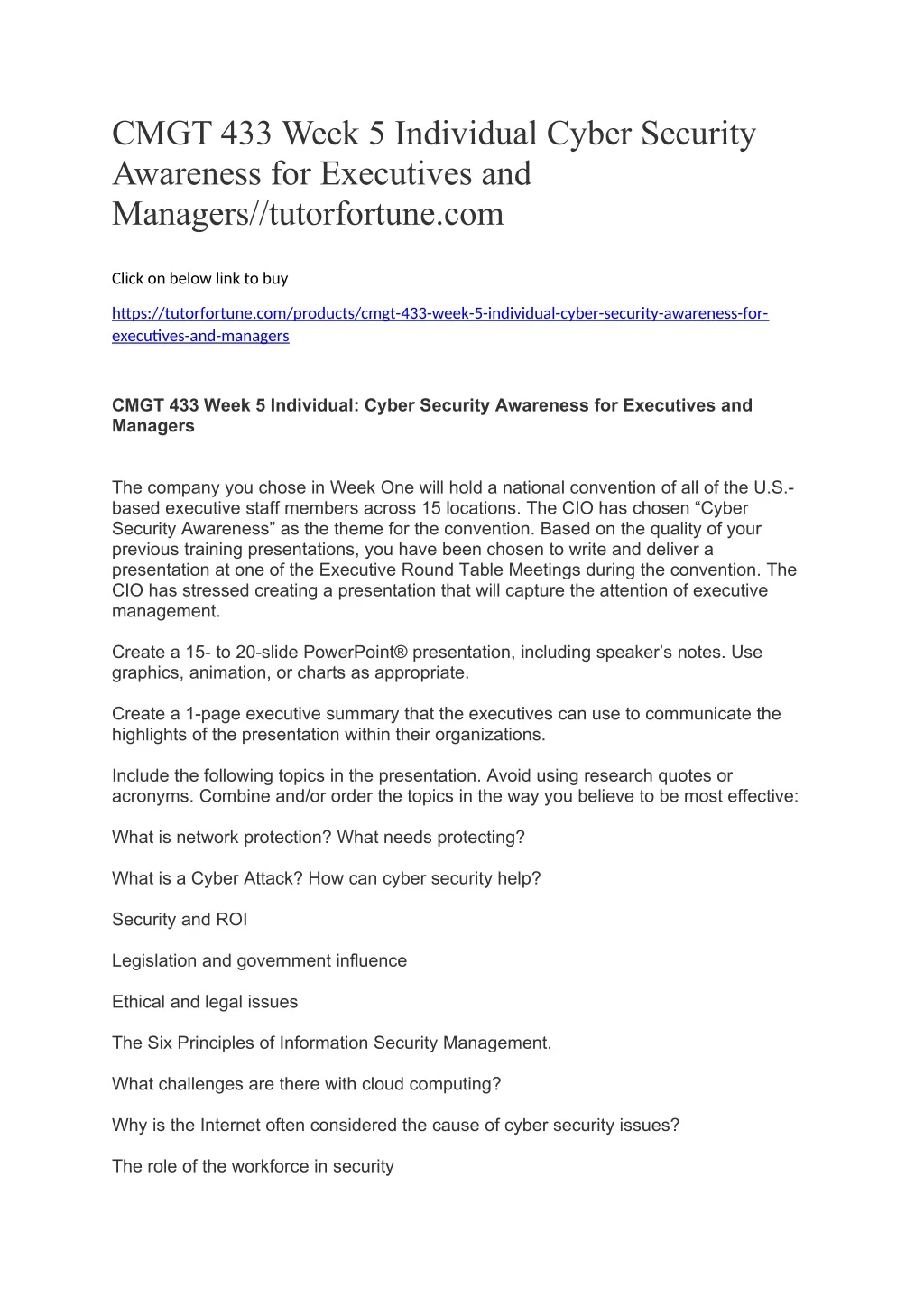 CMGT 433 Week 5 Individual Cyber Security Awareness for Executives and Managers//tutorfortune.com

Click on below link to buy

https://tutorfortune.com/products/cmgt-433-week-5-individual-cyber-security-awareness-for-executives-and-managers

CMGT 433 Week 5 Individual: Cyber Security Awareness for Executives and Managers

The company you chose in Week One will hold a national convention of all of the U.S.-based executive staff members across 15 locations. The CIO has chosen “Cyber Security Awareness” as the theme for the convention. Based on the quality of your previous training presentations, you have been chosen to write and deliver a presentation at one of the Executive Round Table Meetings during the convention. The CIO has stressed creating a presentation that will capture the attention of executive management.

Create a 15- to 20-slide PowerPoint® presentation, including speaker’s notes. Use graphics, animation, or charts as appropriate.

Create a 1-page executive summary that the executives can use to communicate the highlights of the presentation within their organizations.

Include the following topics in the presentation. Avoid using research quotes or acronyms. Combine and/or order the topics in the way you believe to be most effective:

What is network protection? What needs protecting?

What is a Cyber Attack? How can cyber security help?

Security and ROI

Legislation and government influence

Ethical and legal issues

The Six Principles of Information Security Management.

What challenges are there with cloud computing?

Why is the Internet often considered the cause of cyber security issues?

The role of the workforce in security